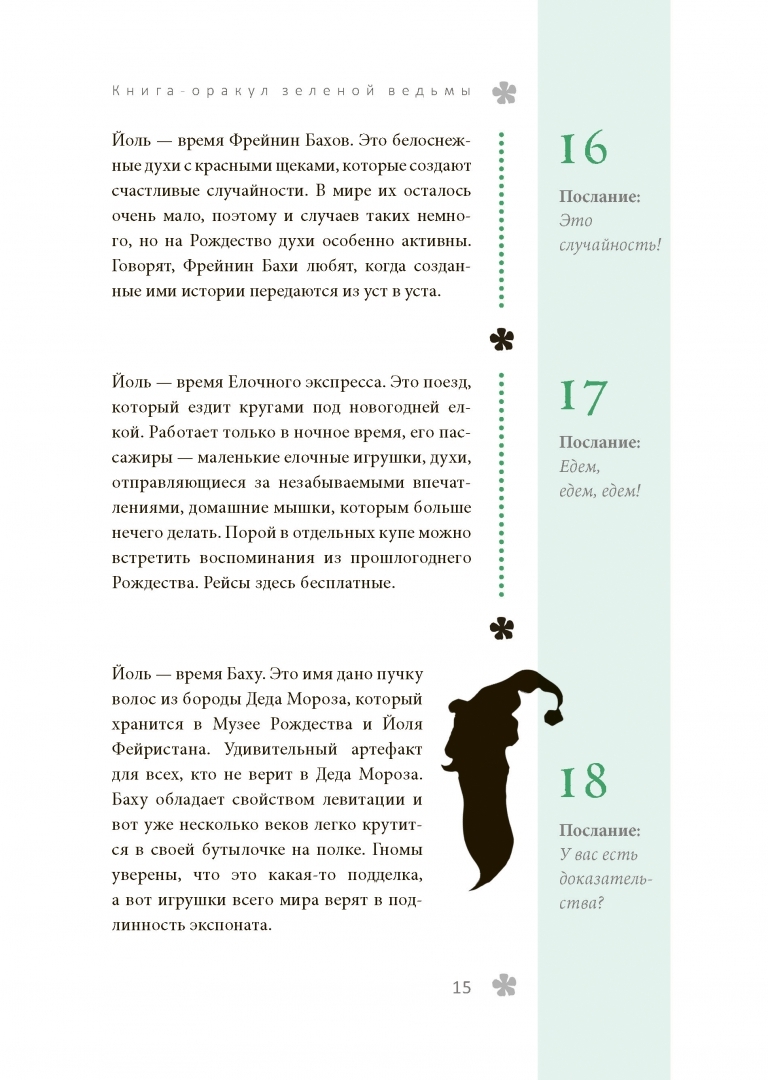 Книга-оракул зеленой ведьмы

Йоль — время Фрейнин Бахов. Это белоснежные духи с красными щеками, которые создают счастливые случайности. В мире их осталось очень мало, поэтому и случаев таких немного, но на Рождество духи особенно активны. Говорят, Фрейнин Бахи любят, когда созданные ими истории передаются из уст в уста.

16

Послание:
Это случайность!

Йоль — время Елочного экспресса. Это поезд, который ездит кругами под новогодней елкой. Работает только в ночное время, его пассажиры — маленькие елочные игрушки, духи, отправляющиеся за незабываемыми впечатлениями, домашние мышки, которым больше нечего делать. Порой в отдельных купе можно встретить воспоминания из прошлогоднего Рождества. Рейсы здесь бесплатные.

17

Послание:
Едем, едем, едем!

Йоль — время Баху. Это имя дано пучку волос из бороды Деда Мороза, который хранится в Музее Рождества и Йоля Фейристана. Удивительный артефакт для всех, кто не верит в Деда Мороза. Баху обладает свойством левитации и вот уже несколько веков легко крутится в своей бутылочке на полке. Гномы уверены, что это какая-то подделка, а вот игрушки всего мира верят в подлинность экспоната.

18

Послание:
У вас есть доказательства?

15